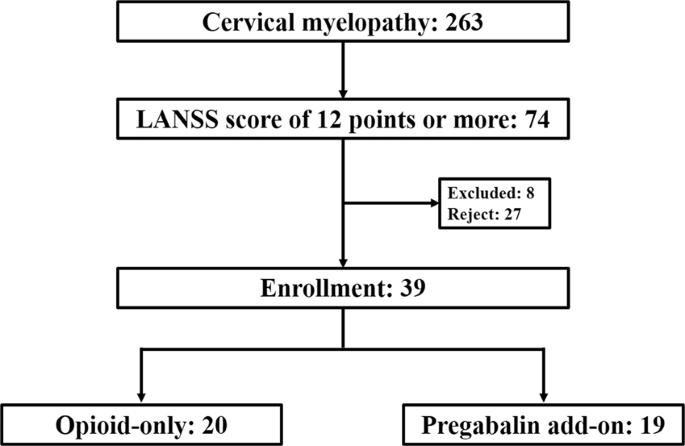 Cervical myelopathy: 263

LANSS score of 12 points or more: 74

Excluded: 8
Reject: 27

Enrollment: 39

Opioid-only: 20

Pregabalin add-on: 19